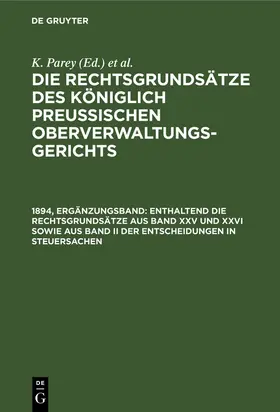 DE GRUYTER

K. Parey (Ed.) et al.

DIE RECHTSGRUNDSÄTZE DES KÖNIGLICH PREUSSISCHEN OBERVERWALTUNGSGERICHTS

1894, ERGÄNZUNGSBAND: ENTHALTEND DIE RECHTSGRUNDSÄTZE AUS BAND XXV UND XXVI SOWIE AUS BAND II DER ENTSCHEIDUNGEN IN STEUERSACHEN

DE G